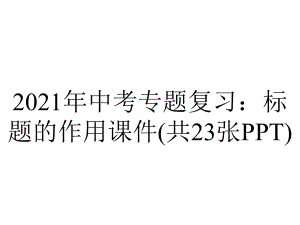 2021年中考专题复习：标题的作用课件(共23张PPT)